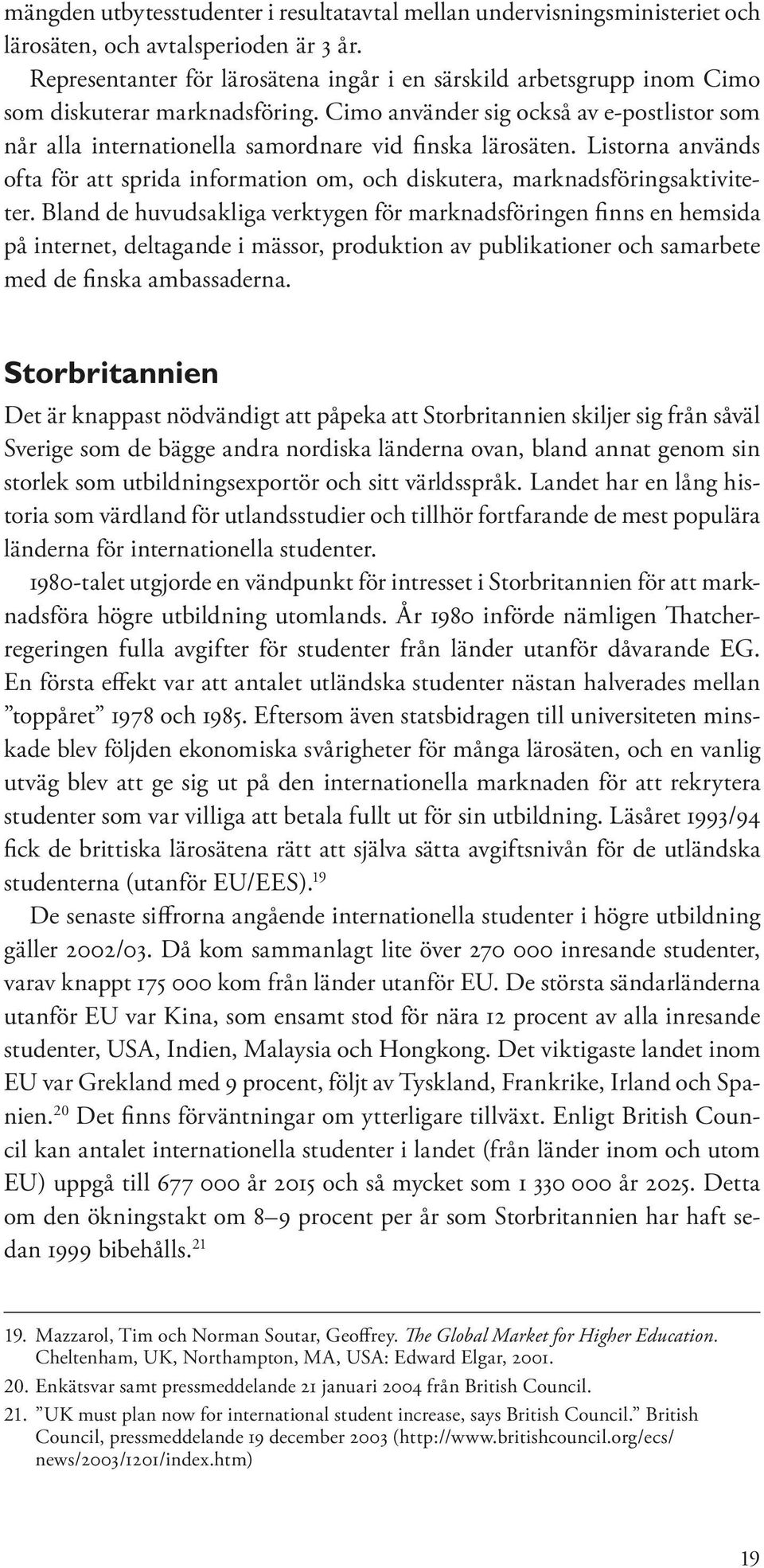 mängden utbytesstudenter i resultatavtal mellan undervisningsministeriet och lärosäten, och avtalsperioden är 3 år.

Representanter för lärosätena ingår i en särskild arbetsgrupp inom Cimo som diskuterar marknadsföring. Cimo använder sig också av e-postlistor som når alla internationella samordnare vid finska lärosäten. Listorna används ofta för att sprida information om, och diskutera, marknadsföringsaktiviteter. Bland de huvudsakliga verktygen för marknadsföringen finns en hemsida på internet, deltagande i mässor, produktion av publikationer och samarbete med de finska ambassaderna.

Storbritannien

Det är knappast nödvändigt att påpeka att Storbritannien skiljer sig från såväl Sverige som de bägge andra nordiska länderna ovan, bland annat genom sin storlek som utbildningsexportör och sitt världsspråk. Landet har en lång historia som värdland för utlandsstudier och tillhör fortfarande de mest populära länderna för internationella studenter.

1980-talet utgjorde en vändpunkt för intresset i Storbritannien för att marknadsföra högre utbildning utomlands. År 1980 införde nämligen Thatcherregeringen fulla avgifter för studenter från länder utanför dåvarande EG. En första effekt var att antalet utländska studenter nästan halverades mellan ”toppåret” 1978 och 1985. Eftersom även statsbidragen till universiteten minskade blev följden ekonomiska svårigheter för många lärosäten, och en vanlig utväg blev att ge sig ut på den internationella marknaden för att rekrytera studenter som var villiga att betala fullt ut för sin utbildning. Läsåret 1993/94 fick de brittiska lärosätena rätt att själva sätta avgiftsnivån för de utländska studenterna (utanför EU/EES).$^{19}$

De senaste siffrorna angående internationella studenter i högre utbildning gäller 2002/03. Då kom sammanlagt lite över 270 000 inresande studenter, varav knappt 175 000 kom från länder utanför EU. De största sändarländerna utanför EU var Kina, som ensamt stod för nära 12 procent av alla inresande studenter, USA, Indien, Malaysia och Hongkong. Det viktigaste landet inom EU var Grekland med 9 procent, följt av Tyskland, Frankrike, Irland och Spanien.$^{20}$ Det finns förväntningar om ytterligare tillväxt. Enligt British Council kan antalet internationella studenter i landet (från länder inom och utom EU) uppgå till 677 000 år 2015 och så mycket som 1 330 000 år 2025. Detta om den ökningstakt om 8–9 procent per år som Storbritannien har haft sedan 1999 bibehålls.$^{21}$

19. Mazzarol, Tim och Norman Soutar, Geoffrey. The Global Market for Higher Education. Cheltenham, UK, Northampton, MA, USA: Edward Elgar, 2001.

20. Enkätsvar samt pressmeddelande 21 januari 2004 från British Council.

21. ”UK must plan now for international student increase, says British Council.” British Council, pressmeddelande 19 december 2003 (http://www.britishcouncil.org/ecs/news/2003/1201/index.htm)

19